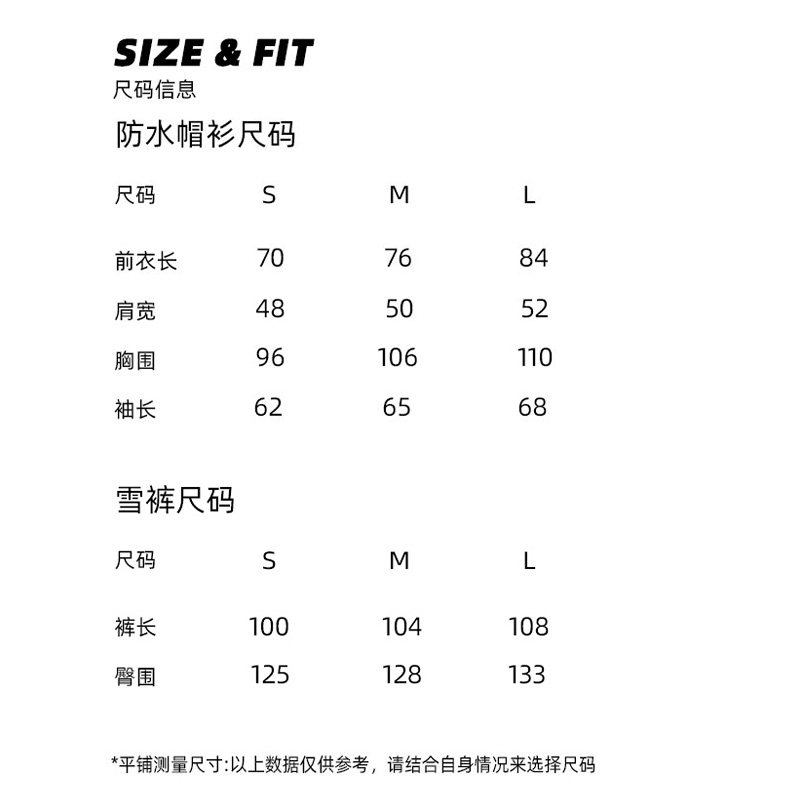 SIZE & FIT
尺码信息

防水帽衫尺码

| 尺码 | S | M | L |
|---|---|---|---|
| 前衣长 | 70 | 76 | 84 |
| 肩宽 | 48 | 50 | 52 |
| 胸围 | 96 | 106 | 110 |
| 袖长 | 62 | 65 | 68 |

雪裤尺码

| 尺码 | S | M | L |
|---|---|---|---|
| 裤长 | 100 | 104 | 108 |
| 臀围 | 125 | 128 | 133 |

*平铺测量尺寸:以上数据仅供参考，请结合自身情况来选择尺码